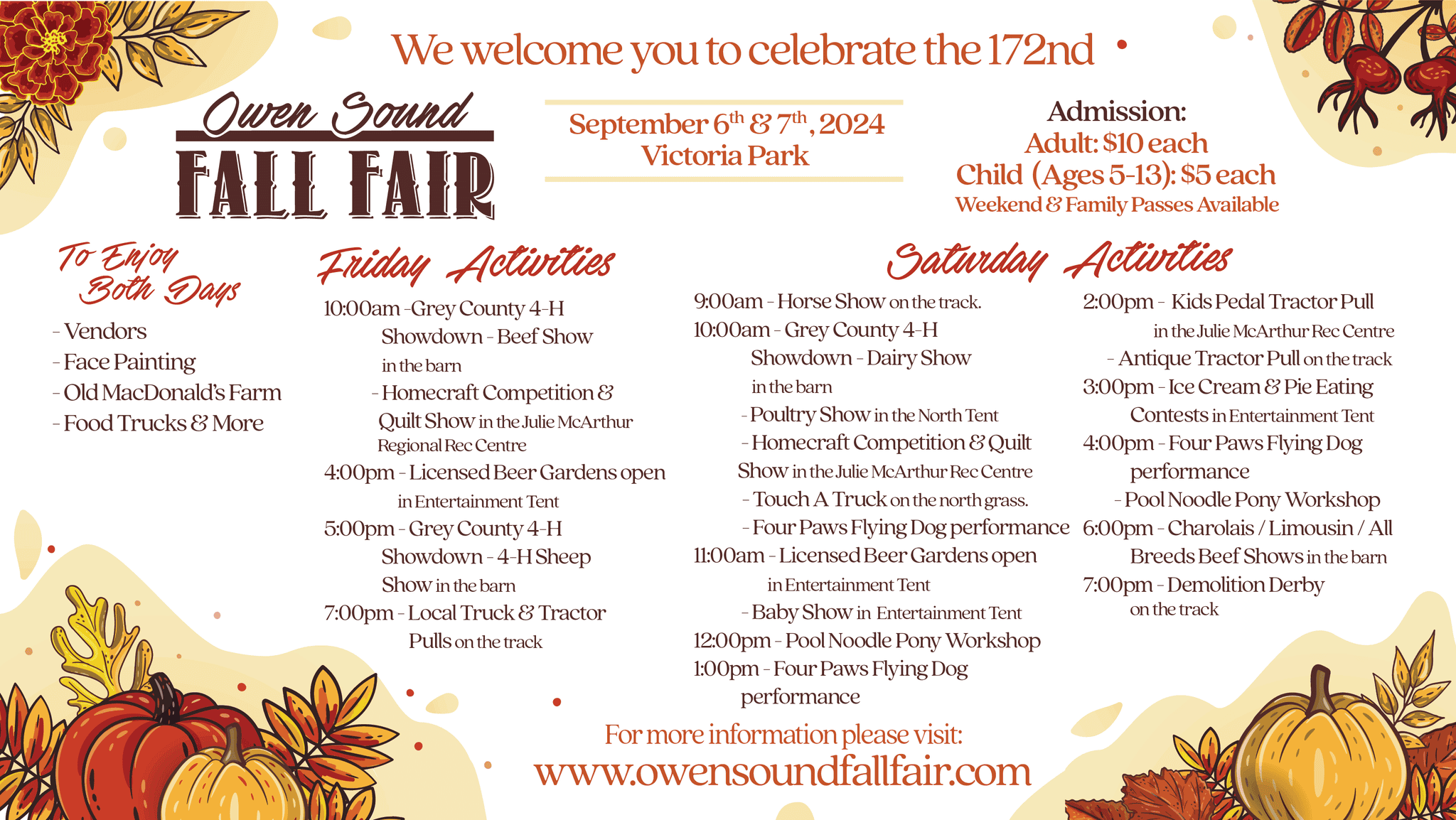 We welcome you to celebrate the 172nd

Owen Sound
FALL FAIR

September $6^{th}$ & $7^{th}$, 2024
Victoria Park

Admission:
Adult: $10 each
Child (Ages 5-13): $5 each
Weekend & Family Passes Available

To Enjoy Both Days

- Vendors
- Face Painting
- Old MacDonald's Farm
- Food Trucks & More

Friday Activities

10:00am -Grey County 4-H Showdown - Beef Show in the barn
- Homecraft Competition & Quilt Show in the Julie McArthur Regional Rec Centre
4:00pm - Licensed Beer Gardens open in Entertainment Tent
5:00pm - Grey County 4-H Showdown - 4-H Sheep Show in the barn
7:00pm - Local Truck & Tractor Pulls on the track

Saturday Activities

9:00am - Horse Show on the track.
10:00am - Grey County 4-H Showdown - Dairy Show in the barn
- Poultry Show in the North Tent
- Homecraft Competition & Quilt Show in the Julie McArthur Rec Centre
- Touch A Truck on the north grass.
- Four Paws Flying Dog performance
11:00am - Licensed Beer Gardens open in Entertainment Tent
- Baby Show in Entertainment Tent
12:00pm - Pool Noodle Pony Workshop
1:00pm - Four Paws Flying Dog performance

2:00pm - Kids Pedal Tractor Pull in the Julie McArthur Rec Centre
- Antique Tractor Pull on the track
3:00pm - Ice Cream & Pie Eating Contests in Entertainment Tent
4:00pm - Four Paws Flying Dog performance
- Pool Noodle Pony Workshop
6:00pm - Charolais / Limousin / All Breeds Beef Shows in the barn
7:00pm - Demolition Derby on the track

For more information please visit:
www.owensoundfallfair.com